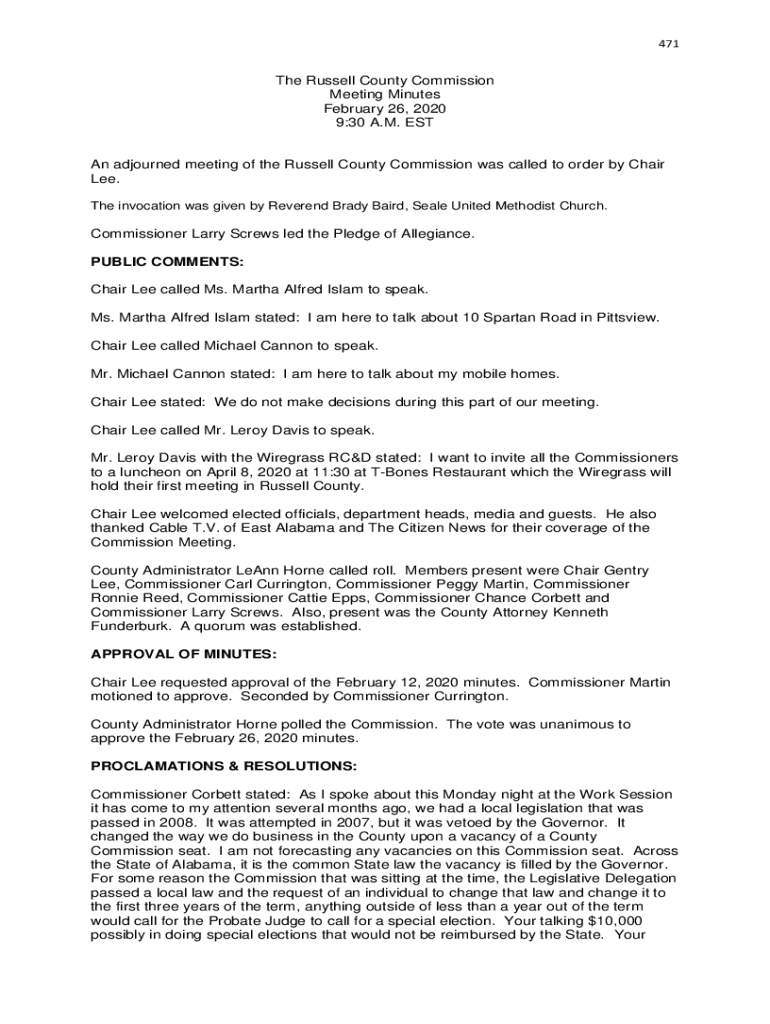 471

The Russell County Commission
Meeting Minutes
February 26, 2020
9:30 A.M. EST

An adjourned meeting of the Russell County Commission was called to order by Chair Lee.

The invocation was given by Reverend Brady Baird, Seale United Methodist Church.

Commissioner Larry Screws led the Pledge of Allegiance.

PUBLIC COMMENTS:

Chair Lee called Ms. Martha Alfred Islam to speak.

Ms. Martha Alfred Islam stated: I am here to talk about 10 Spartan Road in Pittsview.

Chair Lee called Michael Cannon to speak.

Mr. Michael Cannon stated: I am here to talk about my mobile homes.

Chair Lee stated: We do not make decisions during this part of our meeting.

Chair Lee called Mr. Leroy Davis to speak.

Mr. Leroy Davis with the Wiregrass RC&D stated: I want to invite all the Commissioners to a luncheon on April 8, 2020 at 11:30 at T-Bones Restaurant which the Wiregrass will hold their first meeting in Russell County.

Chair Lee welcomed elected officials, department heads, media and guests. He also thanked Cable T.V. of East Alabama and The Citizen News for their coverage of the Commission Meeting.

County Administrator LeAnn Horne called roll. Members present were Chair Gentry Lee, Commissioner Carl Currington, Commissioner Peggy Martin, Commissioner Ronnie Reed, Commissioner Cattie Epps, Commissioner Chance Corbett and Commissioner Larry Screws. Also, present was the County Attorney Kenneth Funderburk. A quorum was established.

APPROVAL OF MINUTES:

Chair Lee requested approval of the February 12, 2020 minutes. Commissioner Martin motioned to approve. Seconded by Commissioner Currington.

County Administrator Horne polled the Commission. The vote was unanimous to approve the February 26, 2020 minutes.

PROCLAMATIONS & RESOLUTIONS:

Commissioner Corbett stated: As I spoke about this Monday night at the Work Session it has come to my attention several months ago, we had a local legislation that was passed in 2008. It was attempted in 2007, but it was vetoed by the Governor. It changed the way we do business in the County upon a vacancy of a County Commission seat. I am not forecasting any vacancies on this Commission seat. Across the State of Alabama, it is the common State law the vacancy is filled by the Governor. For some reason the Commission that was sitting at the time, the Legislative Delegation passed a local law and the request of an individual to change that law and change it to the first three years of the term, anything outside of less than a year out of the term would call for the Probate Judge to call for a special election. Your talking $10,000 possibly in doing special elections that would not be reimbursed by the State. Your